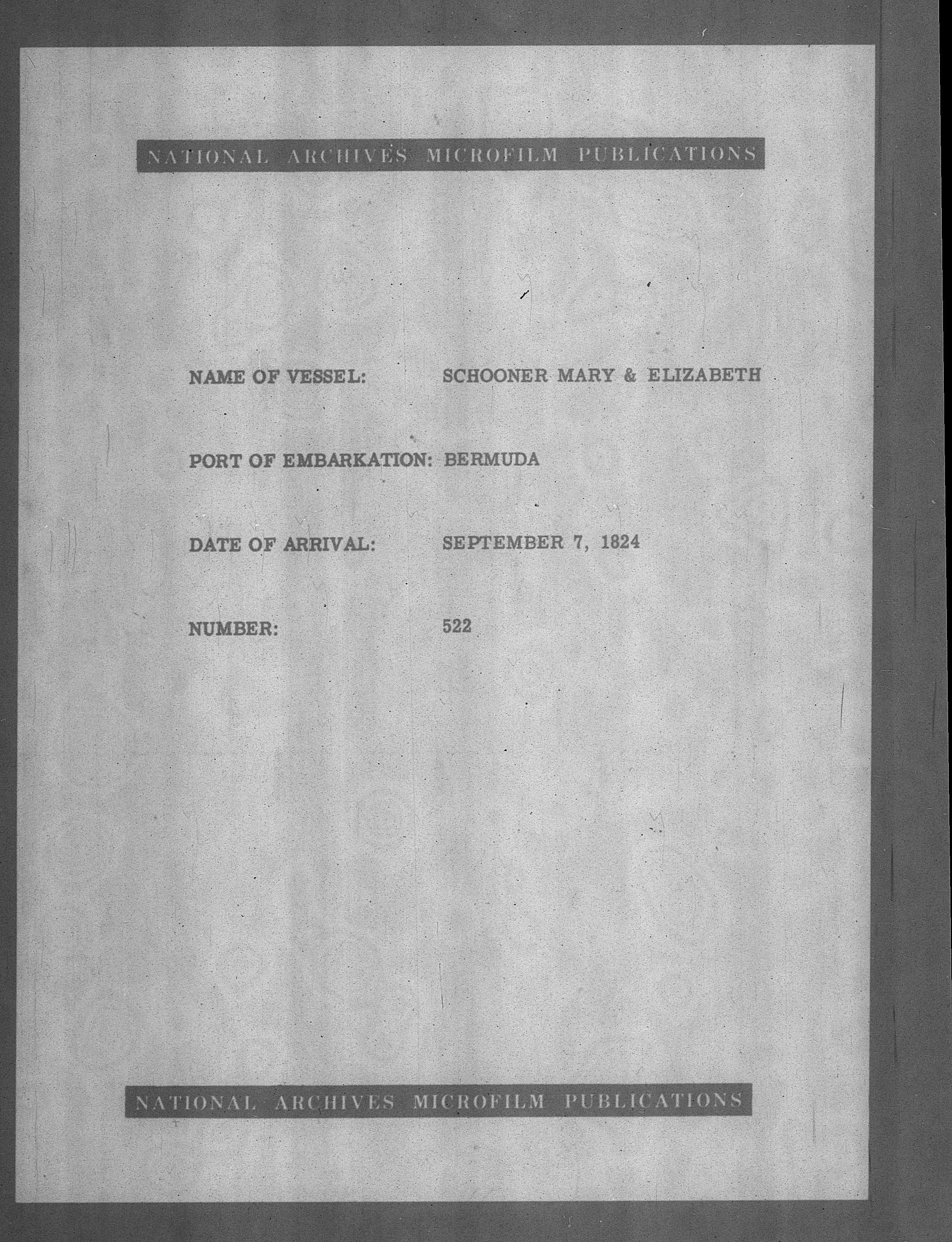 NATIONAL ARCHIVES MICROFILM PUBLICATIONS

NAME OF VESSEL: SCHOONER MARY & ELIZABETH

PORT OF EMBARKATION: BERMUDA

DATE OF ARRIVAL: SEPTEMBER 7, 1824

NUMBER: 522

NATIONAL ARCHIVES MICROFILM PUBLICATIONS